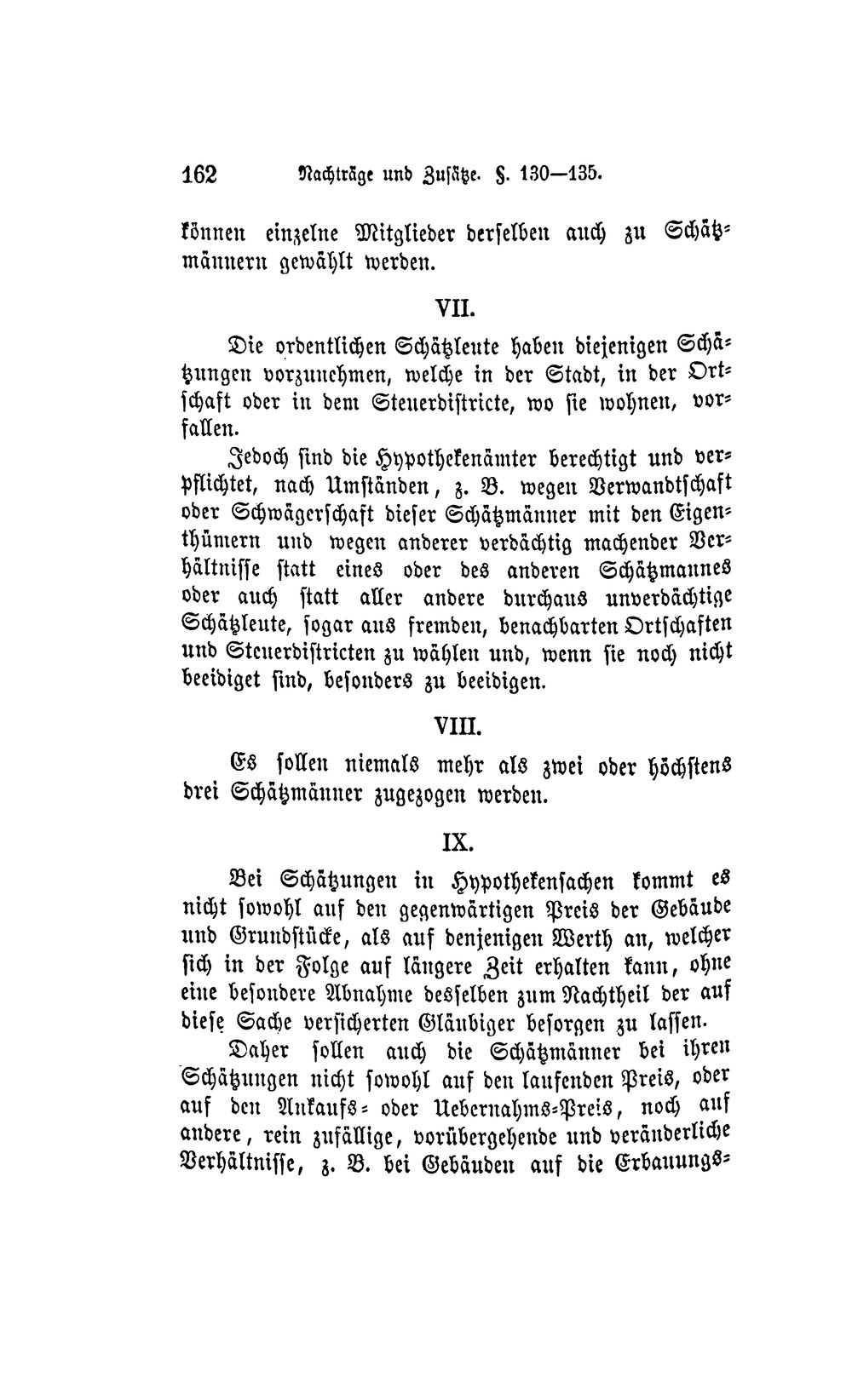 162 Nachträge und Zusätze. §. 130—135.

können einzelne Mitglieder derselben auch zu Schätzmännern gewählt werden.

VII.

Die ordentlichen Schätzleute haben diejenigen Schätzungen vorzunehmen, welche in der Stadt, in der Ortschaft oder in dem Steuerdistricte, wo sie wohnen, vorfallen.

Jedoch sind die Hypothekenämter berechtigt und verpflichtet, nach Umständen, z. B. wegen Verwandtschaft oder Schwägerschaft dieser Schätzmänner mit den Eigenthümern und wegen anderer verdächtig machender Verhältnisse statt eines oder des anderen Schätzmannes oder auch statt aller andere durchaus unverdächtige Schätzleute, sogar aus fremden, benachbarten Ortschaften und Steuerdistricten zu wählen und, wenn sie noch nicht beeidiget sind, besonders zu beeidigen.

VIII.

Es sollen niemals mehr als zwei oder höchstens drei Schätzmänner zugezogen werden.

IX.

Bei Schätzungen in Hypothekensachen kommt es nicht sowohl auf den gegenwärtigen Preis der Gebäude und Grundstücke, als auf denjenigen Werth an, welcher sich in der Folge auf längere Zeit erhalten kann, ohne eine besondere Abnahme desselben zum Nachtheil der auf diese Sache versicherten Gläubiger besorgen zu lassen.

Daher sollen auch die Schätzmänner bei ihren Schätzungen nicht sowohl auf den laufenden Preis, oder auf den Ankaufs- oder Uebernahms-Preis, noch auf andere, rein zufällige, vorübergehende und veränderliche Verhältnisse, z. B. bei Gebäuden auf die Erbauungs-